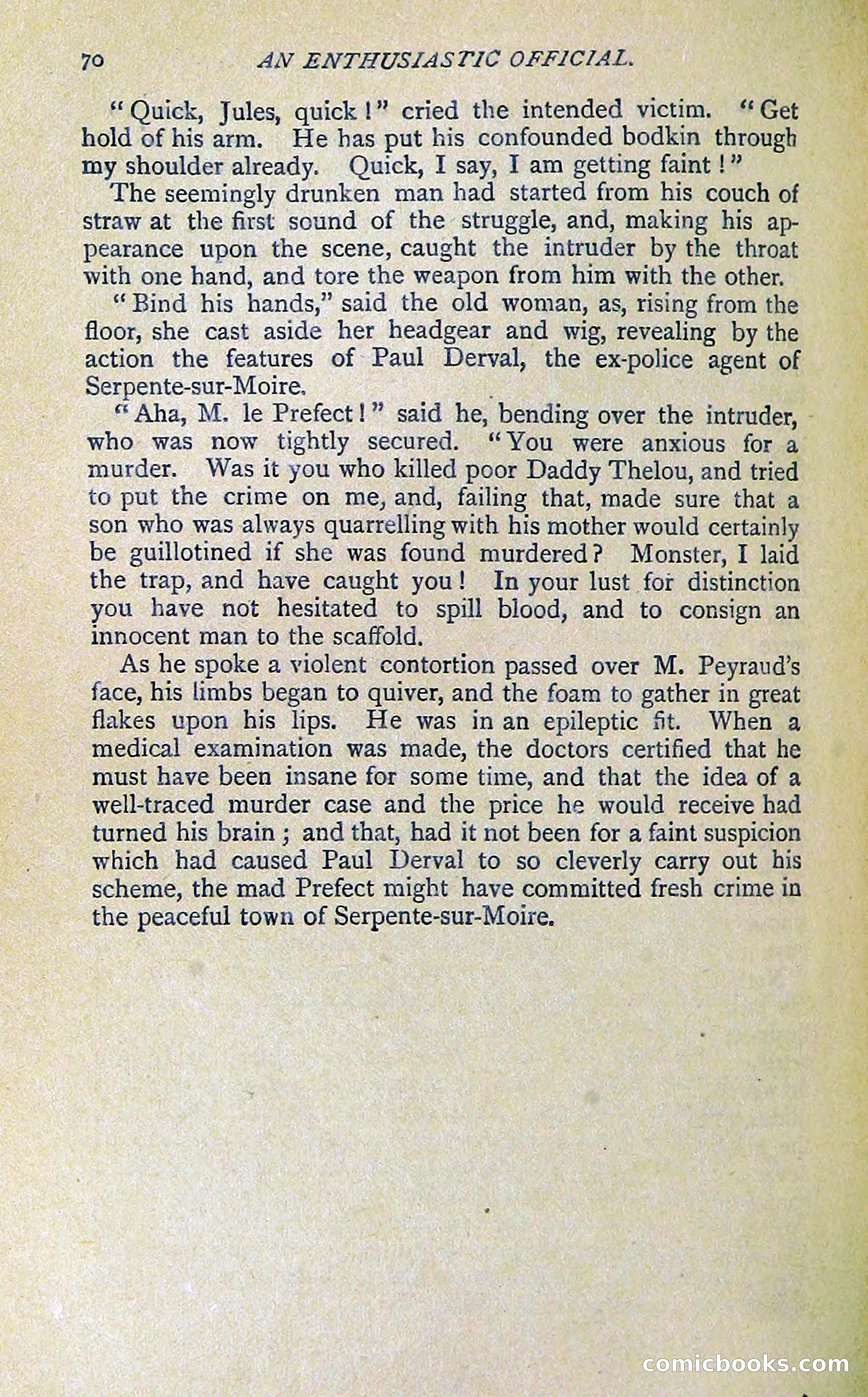 70 AN ENTHUSIASTIC OFFICIAL.

"Quick, Jules, quick!" cried the intended victim. "Get hold of his arm. He has put his confounded bodkin through my shoulder already. Quick, I say, I am getting faint!"

The seemingly drunken man had started from his couch of straw at the first sound of the struggle, and, making his appearance upon the scene, caught the intruder by the throat with one hand, and tore the weapon from him with the other.

"Bind his hands," said the old woman, as, rising from the floor, she cast aside her headgear and wig, revealing by the action the features of Paul Derval, the ex-police agent of Serpente-sur-Moire.

"Aha, M. le Prefect!" said he, bending over the intruder, who was now tightly secured. "You were anxious for a murder. Was it you who killed poor Daddy Thelou, and tried to put the crime on me, and, failing that, made sure that a son who was always quarrelling with his mother would certainly be guillotined if she was found murdered? Monster, I laid the trap, and have caught you! In your lust for distinction you have not hesitated to spill blood, and to consign an innocent man to the scaffold.

As he spoke a violent contortion passed over M. Peyraud's face, his limbs began to quiver, and the foam to gather in great flakes upon his lips. He was in an epileptic fit. When a medical examination was made, the doctors certified that he must have been insane for some time, and that the idea of a well-traced murder case and the price he would receive had turned his brain; and that, had it not been for a faint suspicion which had caused Paul Derval to so cleverly carry out his scheme, the mad Prefect might have committed fresh crime in the peaceful town of Serpente-sur-Moire.

comicbooks.com